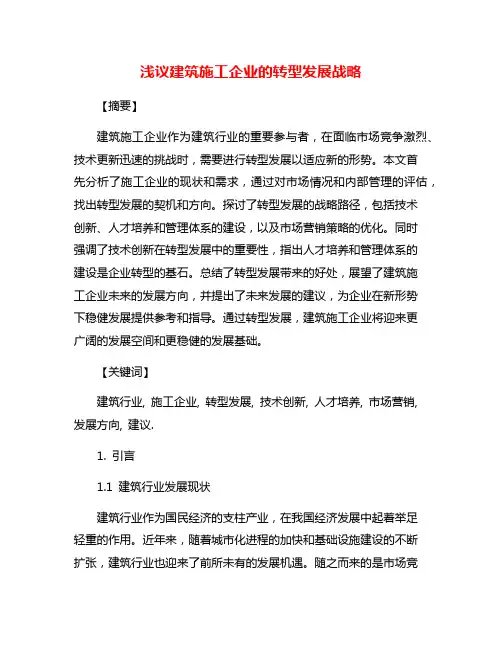 浅议建筑施工企业的转型发展战略

【摘要】

建筑施工企业作为建筑行业的重要参与者，在面临市场竞争激烈、技术更新迅速的挑战时，需要进行转型发展以适应新的形势。本文首先分析了施工企业的现状和需求，通过对市场情况和内部管理的评估，找出转型发展的契机和方向。探讨了转型发展的战略路径，包括技术创新、人才培养和管理体系的建设，以及市场营销策略的优化。同时强调了技术创新在转型发展中的重要性，指出人才培养和管理体系的建设是企业转型的基石。总结了转型发展带来的好处，展望了建筑施工企业未来的发展方向，并提出了未来发展的建议，为企业在新形势下稳健发展提供参考和指导。通过转型发展，建筑施工企业将迎来更广阔的发展空间和更稳健的发展基础。

【关键词】

建筑行业, 施工企业, 转型发展, 技术创新, 人才培养, 市场营销, 发展方向, 建议.

1. 引言

1.1 建筑行业发展现状

建筑行业作为国民经济的支柱产业，在我国经济发展中起着举足轻重的作用。近年来，随着城市化进程的加快和基础设施建设的不断扩张，建筑行业也迎来了前所未有的发展机遇。随之而来的是市场竞